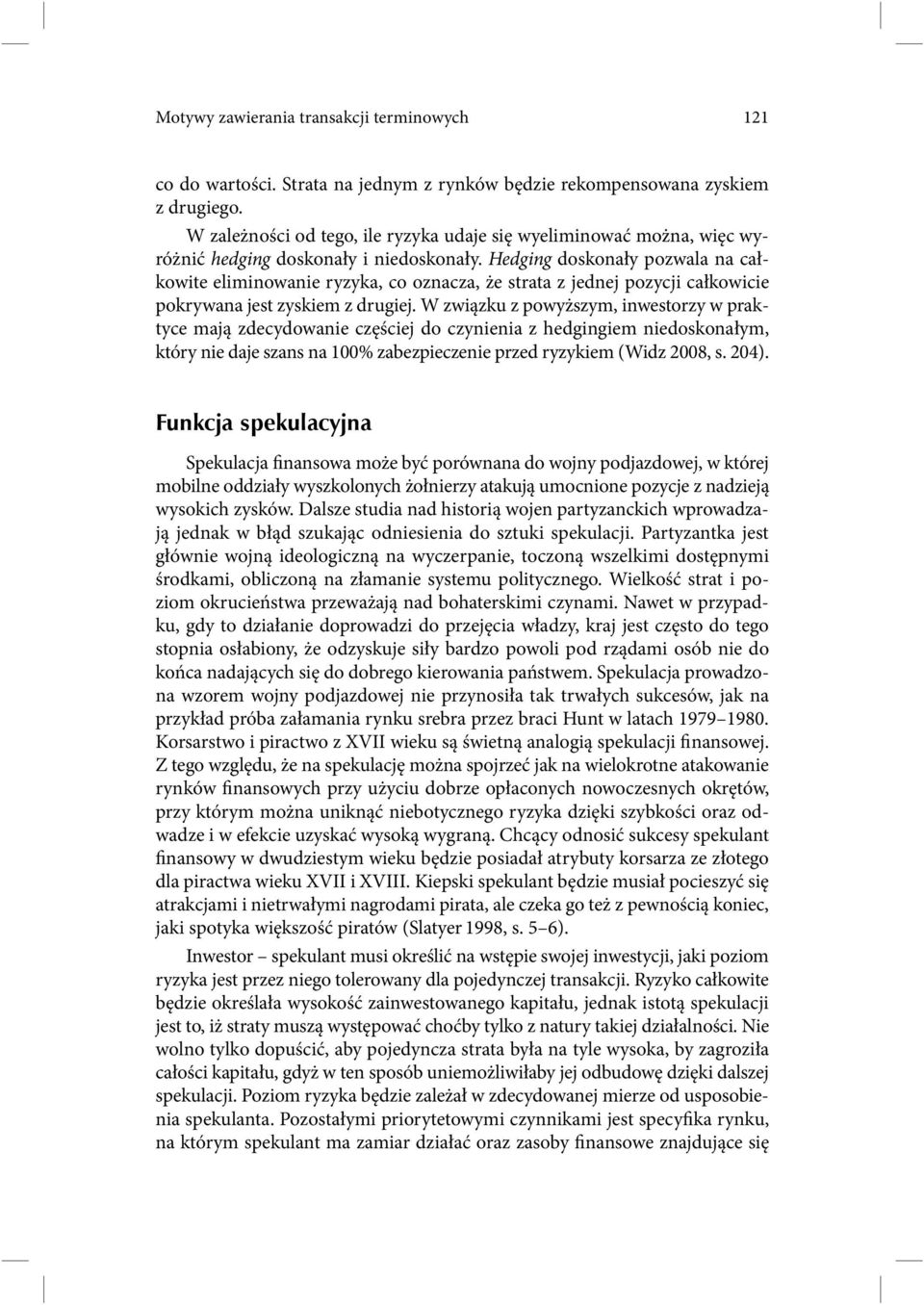 Motywy zawierania transakcji terminowych 121

co do wartości. Strata na jednym z rynków będzie rekompensowana zyskiem z drugiego.

W zależności od tego, ile ryzyka udaje się wyeliminować można, więc wyróżnić hedging doskonały i niedoskonały. Hedging doskonały pozwala na całkowite eliminowanie ryzyka, co oznacza, że strata z jednej pozycji całkowicie pokrywana jest zyskiem z drugiej. W związku z powyższym, inwestorzy w praktyce mają zdecydowanie częściej do czynienia z hedgingiem niedoskonałym, który nie daje szans na 100% zabezpieczenie przed ryzykiem (Widz 2008, s. 204).

Funkcja spekulacyjna

Spekulacja finansowa może być porównana do wojny podjazdowej, w której mobilne oddziały wyszkolonych żołnierzy atakują umocnione pozycje z nadzieją wysokich zysków. Dalsze studia nad historią wojen partyzanckich wprowadzają jednak w błąd szukając odniesienia do sztuki spekulacji. Partyzantka jest głównie wojną ideologiczną na wyczerpanie, toczoną wszelkimi dostępnymi środkami, obliczoną na złamanie systemu politycznego. Wielkość strat i poziom okrucieństwa przeważają nad bohaterskimi czynami. Nawet w przypadku, gdy to działanie doprowadzi do przejęcia władzy, kraj jest często do tego stopnia osłabiony, że odzyskuje siły bardzo powoli pod rządami osób nie do końca nadających się do dobrego kierowania państwem. Spekulacja prowadzona wzorem wojny podjazdowej nie przynosiła tak trwałych sukcesów, jak na przykład próba załamania rynku srebra przez braci Hunt w latach 1979–1980. Korsarstwo i piractwo z XVII wieku są świetną analogią spekulacji finansowej. Z tego względu, że na spekulację można spojrzeć jak na wielokrotne atakowanie rynków finansowych przy użyciu dobrze opłaconych nowoczesnych okrętów, przy którym można uniknąć niebotycznego ryzyka dzięki szybkości oraz odwadze i w efekcie uzyskać wysoką wygraną. Chcący odnosić sukcesy spekulant finansowy w dwudziestym wieku będzie posiadał atrybuty korsarza ze złotego dla piractwa wieku XVII i XVIII. Kiepski spekulant będzie musiał pocieszyć się atrakcjami i nietrwałymi nagrodami pirata, ale czeka go też z pewnością koniec, jaki spotyka większość piratów (Slatyer 1998, s. 5–6).

Inwestor – spekulant musi określić na wstępie swojej inwestycji, jaki poziom ryzyka jest przez niego tolerowany dla pojedynczej transakcji. Ryzyko całkowite będzie określała wysokość zainwestowanego kapitału, jednak istotą spekulacji jest to, iż straty muszą występować choćby tylko z natury takiej działalności. Nie wolno tylko dopuścić, aby pojedyncza strata była na tyle wysoka, by zagroziła całości kapitału, gdyż w ten sposób uniemożliwiłaby jej odbudowę dzięki dalszej spekulacji. Poziom ryzyka będzie zależał w zdecydowanej mierze od usposobienia spekulanta. Pozostałymi priorytetowymi czynnikami jest specyfika rynku, na którym spekulant ma zamiar działać oraz zasoby finansowe znajdujące się